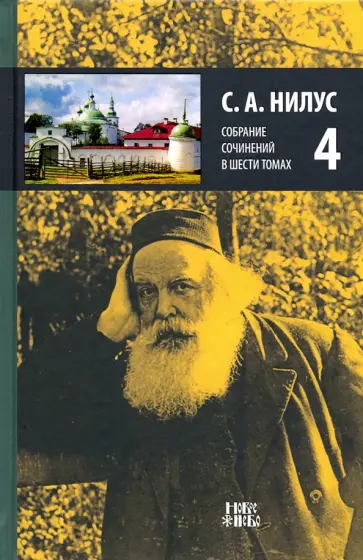 С. А. НИЛУС

СОБРАНИЕ СОЧИНЕНИЙ В ШЕСТИ ТОМАХ

4

НОВОЕ НЕБО